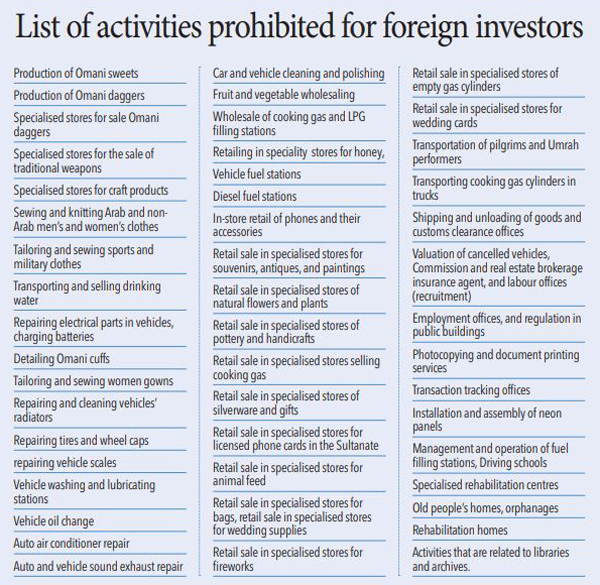 List of activities prohibited for foreign investors

Production of Omani sweets
Production of Omani daggers
Specialised stores for sale Omani daggers
Specialised stores for the sale of traditional weapons
Specialised stores for craft products
Sewing and knitting Arab and non-Arab men's and women's clothes
Tailoring and sewing sports and military clothes
Transporting and selling drinking water
Repairing electrical parts in vehicles, charging batteries
Detailing Omani cuffs
Tailoring and sewing women gowns
Repairing and cleaning vehicles' radiators
Repairing tires and wheel caps
repairing vehicle scales
Vehicle washing and lubricating stations
Vehicle oil change
Auto air conditioner repair
Auto and vehicle sound exhaust repair

Car and vehicle cleaning and polishing
Fruit and vegetable wholesaling
Wholesale of cooking gas and LPG filling stations
Retailing in speciality stores for honey,
Vehicle fuel stations
Diesel fuel stations
In-store retail of phones and their accessories
Retail sale in specialised stores for souvenirs, antiques, and paintings
Retail sale in specialised stores of natural flowers and plants
Retail sale in specialised stores of pottery and handicrafts
Retail sale in specialised stores selling cooking gas
Retail sale in specialised stores of silverware and gifts
Retail sale in specialised stores for licensed phone cards in the Sultanate
Retail sale in specialised stores for animal feed
Retail sale in specialised stores for bags, retail sale in specialised stores for wedding supplies
Retail sale in specialised stores for fireworks

Retail sale in specialised stores of empty gas cylinders
Retail sale in specialised stores for wedding cards
Transportation of pilgrims and Umrah performers
Transporting cooking gas cylinders in trucks
Shipping and unloading of goods and customs clearance offices
Valuation of cancelled vehicles, Commission and real estate brokerage insurance agent, and labour offices (recruitment)
Employment offices, and regulation in public buildings
Photocopying and document printing services
Transaction tracking offices
Installation and assembly of neon panels
Management and operation of fuel filling stations, Driving schools
Specialised rehabilitation centres
Old people's homes, orphanages
Rehabilitation homes
Activities that are related to libraries and archives.